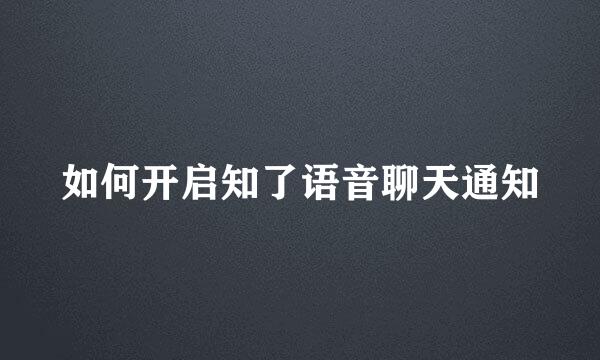 如何开启知了语音聊天通知